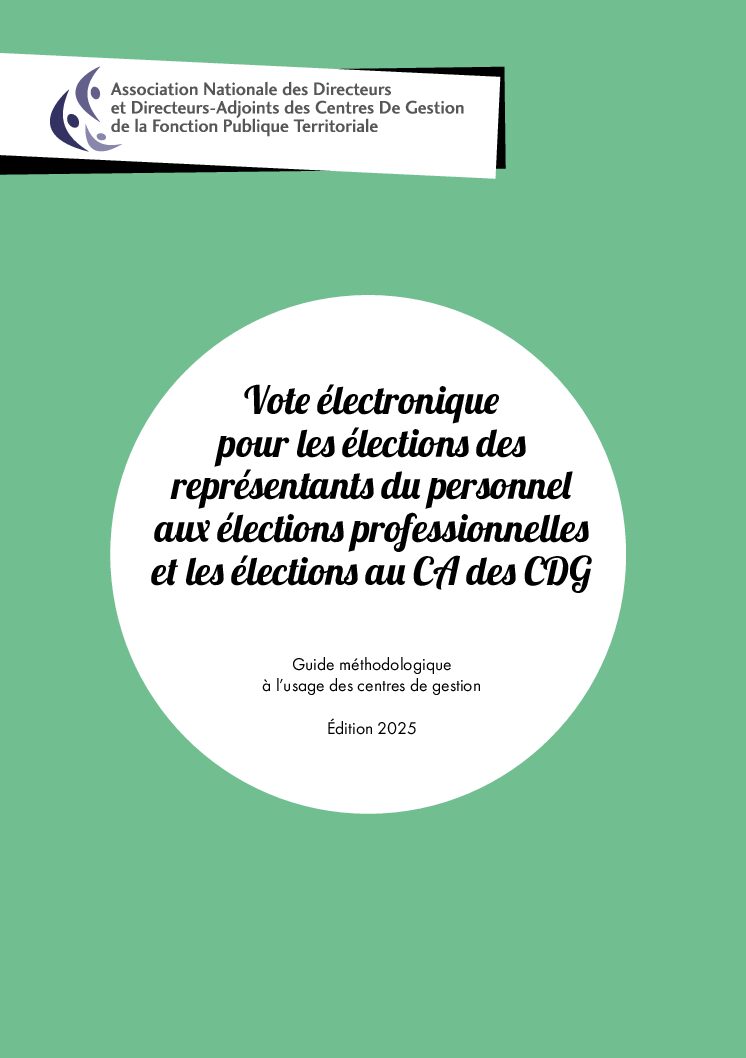 Association Nationale des Directeurs
et Directeurs-Adjoints des Centres De Gestion
de la Fonction Publique Territoriale

Vote électronique
pour les élections des
représentants du personnel
aux élections professionnelles
et les élections au CA des CDG

Guide méthodologique
à l'usage des centres de gestion

Édition 2025